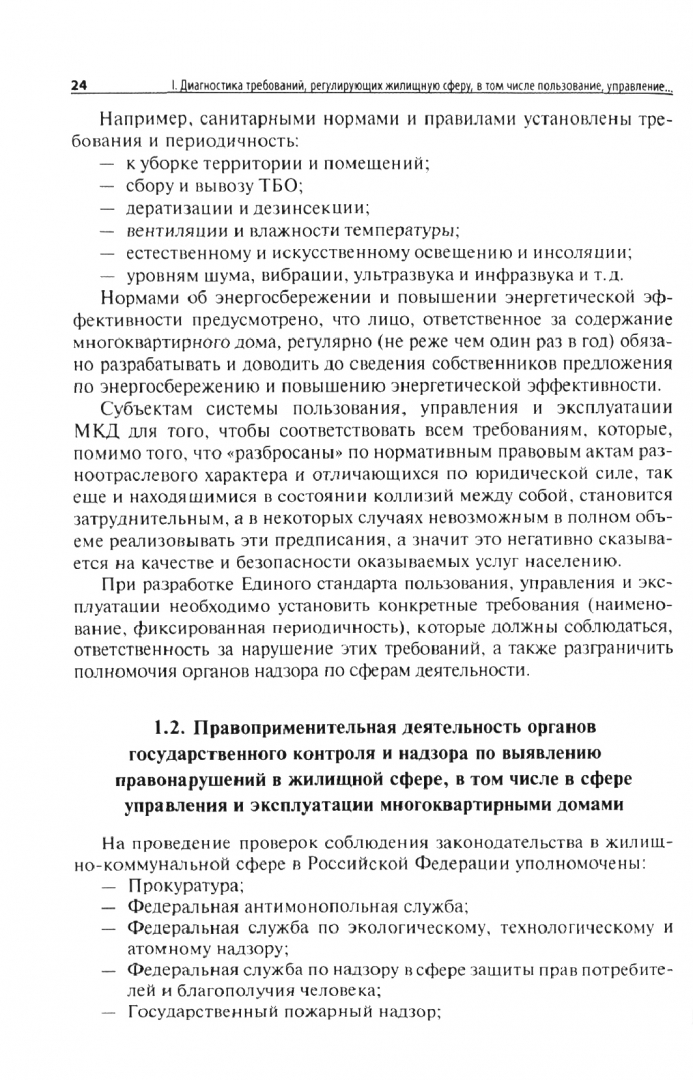 24 I. Диагностика требований, регулирующих жилищную сферу, в том числе пользование, управление...

Например, санитарными нормами и правилами установлены требования и периодичность:
— к уборке территории и помещений;
— сбору и вывозу ТБО;
— дератизации и дезинсекции;
— вентиляции и влажности температуры;
— естественному и искусственному освещению и инсоляции;
— уровням шума, вибрации, ультразвука и инфразвука и т. д.

Нормами об энергосбережении и повышении энергетической эффективности предусмотрено, что лицо, ответственное за содержание многоквартирного дома, регулярно (не реже чем один раз в год) обязано разрабатывать и доводить до сведения собственников предложения по энергосбережению и повышению энергетической эффективности.

Субъектам системы пользования, управления и эксплуатации МКД для того, чтобы соответствовать всем требованиям, которые, помимо того, что «разбросаны» по нормативным правовым актам разноотраслевого характера и отличающихся по юридической силе, так еще и находящимися в состоянии коллизий между собой, становится затруднительным, а в некоторых случаях невозможным в полном объеме реализовывать эти предписания, а значит это негативно сказывается на качестве и безопасности оказываемых услуг населению.

При разработке Единого стандарта пользования, управления и эксплуатации необходимо установить конкретные требования (наименование, фиксированная периодичность), которые должны соблюдаться, ответственность за нарушение этих требований, а также разграничить полномочия органов надзора по сферам деятельности.

1.2. Правоприменительная деятельность органов государственного контроля и надзора по выявлению правонарушений в жилищной сфере, в том числе в сфере управления и эксплуатации многоквартирными домами

На проведение проверок соблюдения законодательства в жилищно-коммунальной сфере в Российской Федерации уполномочены:
— Прокуратура;
— Федеральная антимонопольная служба;
— Федеральная служба по экологическому, технологическому и атомному надзору;
— Федеральная служба по надзору в сфере защиты прав потребителей и благополучия человека;
— Государственный пожарный надзор;